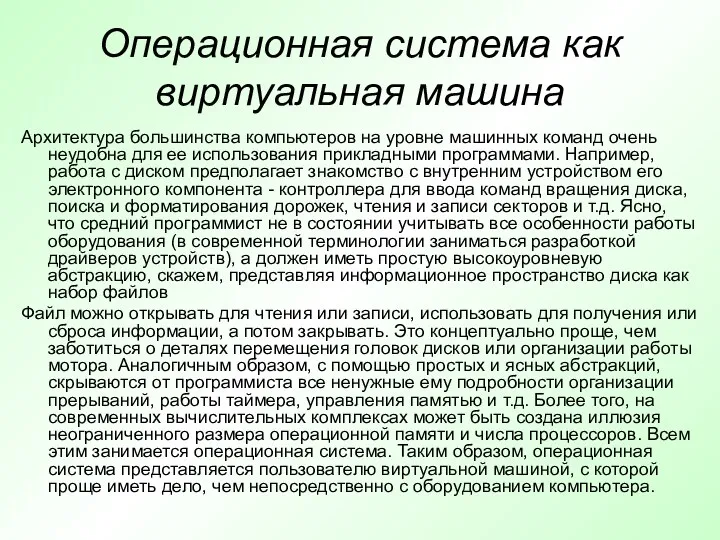 Операционная система как виртуальная машина

Архитектура большинства компьютеров на уровне машинных команд очень неудобна для ее использования прикладными программами. Например, работа с диском предполагает знакомство с внутренним устройством его электронного компонента - контроллера для ввода команд вращения диска, поиска и форматирования дорожек, чтения и записи секторов и т.д. Ясно, что средний программист не в состоянии учитывать все особенности работы оборудования (в современной терминологии заниматься разработкой драйверов устройств), а должен иметь простую высокоуровневую абстракцию, скажем, представляя информационное пространство диска как набор файлов

Файл можно открывать для чтения или записи, использовать для получения или сброса информации, а потом закрывать. Это концептуально проще, чем заботиться о деталях перемещения головок дисков или организации работы мотора. Аналогичным образом, с помощью простых и ясных абстракций, скрываются от программиста все ненужные ему подробности организации прерываний, работы таймера, управления памятью и т.д. Более того, на современных вычислительных комплексах может быть создана иллюзия неограниченного размера операционной памяти и числа процессоров. Всем этим занимается операционная система. Таким образом, операционная система представляется пользователю виртуальной машиной, с которой проще иметь дело, чем непосредственно с оборудованием компьютера.